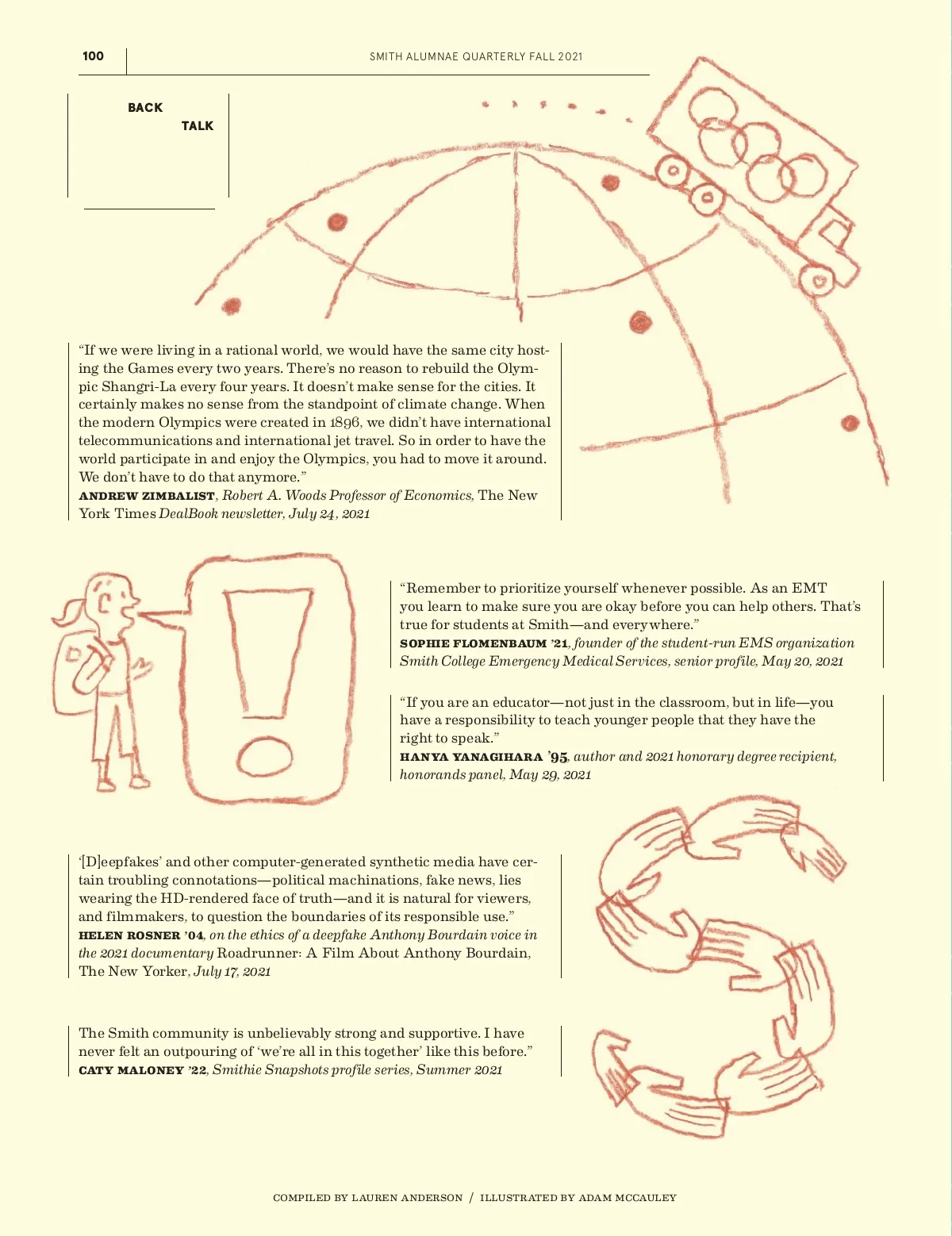 100

SMITH ALUMNAE QUARTERLY FALL 2021

BACK
TALK

"If we were living in a rational world, we would have the same city hosting the Games every two years. There's no reason to rebuild the Olympic Shangri-La every four years. It doesn't make sense for the cities. It certainly makes no sense from the standpoint of climate change. When the modern Olympics were created in 1896, we didn't have international telecommunications and international jet travel. So in order to have the world participate in and enjoy the Olympics, you had to move it around. We don't have to do that anymore."
ANDREW ZIMBALIST, Robert A. Woods Professor of Economics, The New York Times DealBook newsletter, July 24, 2021

"Remember to prioritize yourself whenever possible. As an EMT you learn to make sure you are okay before you can help others. That's true for students at Smith—and everywhere."
SOPHIE FLOMENBAUM '21, founder of the student-run EMS organization Smith College Emergency Medical Services, senior profile, May 20, 2021

"If you are an educator—not just in the classroom, but in life—you have a responsibility to teach younger people that they have the right to speak."
HANYA YANAGIHARA '95, author and 2021 honorary degree recipient, honorands panel, May 29, 2021

'[D]eepfakes' and other computer-generated synthetic media have certain troubling connotations—political machinations, fake news, lies wearing the HD-rendered face of truth—and it is natural for viewers, and filmmakers, to question the boundaries of its responsible use."
HELEN ROSNER '04, on the ethics of a deepfake Anthony Bourdain voice in the 2021 documentary Roadrunner: A Film About Anthony Bourdain, The New Yorker, July 17, 2021

The Smith community is unbelievably strong and supportive. I have never felt an outpouring of 'we're all in this together' like this before."
CATY MALONEY '22, Smithie Snapshots profile series, Summer 2021

COMPILED BY LAUREN ANDERSON / ILLUSTRATED BY ADAM MCCAULEY